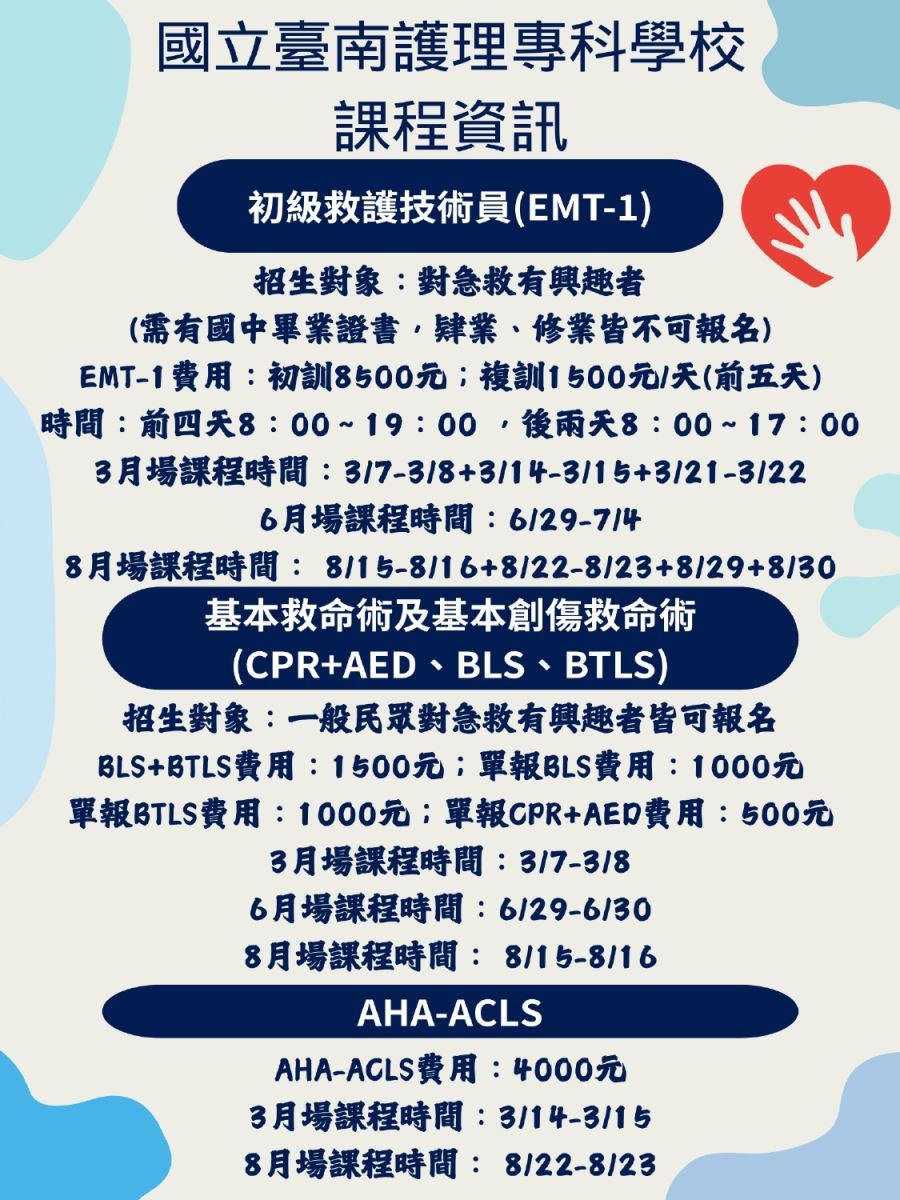 國立臺南護理專科學校
課程資訊

初級救護技術員(EMT-1)

招生對象：對急救有興趣者
(需有國中畢業證書，肄業、修業皆不可報名)
EMT-1費用：初訓8500元；複訓1500元/天(前五天)
時間：前四天8：00~19：00 ，後兩天8：00~17：00
3月場課程時間：3/7-3/8+3/14-3/15+3/21-3/22
6月場課程時間：6/29-7/4
8月場課程時間： 8/15-8/16+8/22-8/23+8/29+8/30

基本救命術及基本創傷救命術
(CPR+AED、BLS、BTLS)

招生對象：一般民眾對急救有興趣者皆可報名
BLS+BTLS費用：1500元；單報BLS費用：1000元
單報BTLS費用：1000元；單報CPR+AED費用：500元
3月場課程時間：3/7-3/8
6月場課程時間：6/29-6/30
8月場課程時間： 8/15-8/16

AHA-ACLS

AHA-ACLS費用：4000元
3月場課程時間：3/14-3/15
8月場課程時間： 8/22-8/23